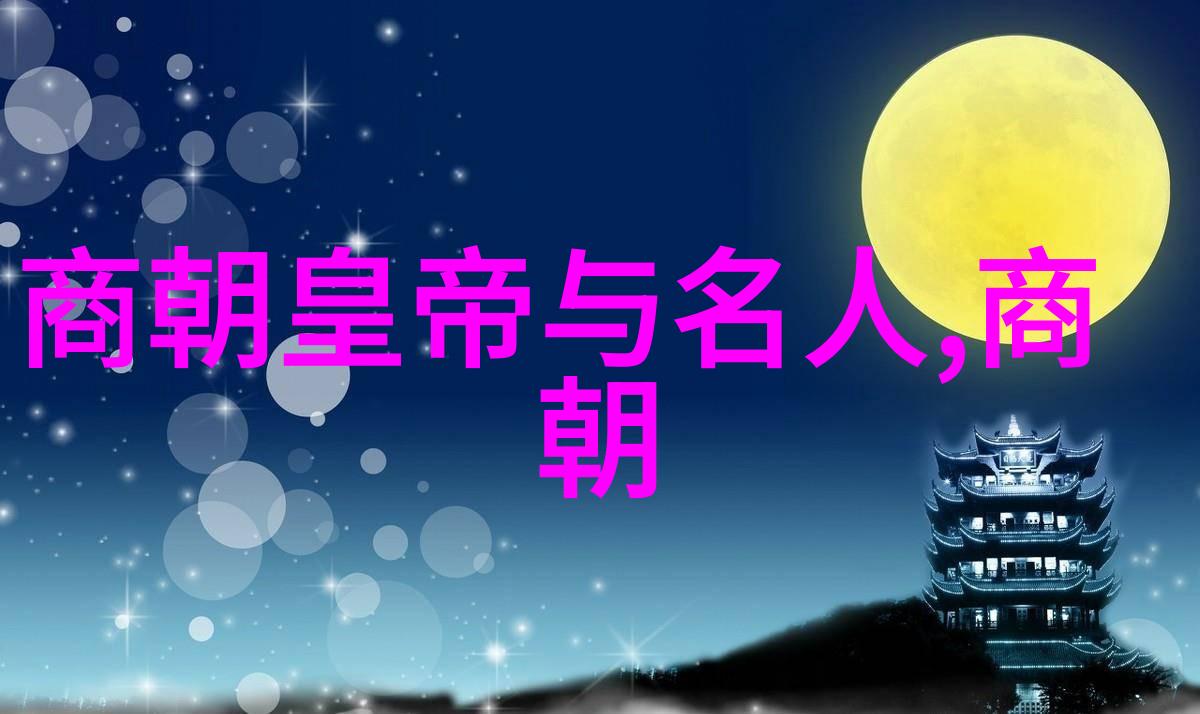 商朝皇帝与名人,商朝